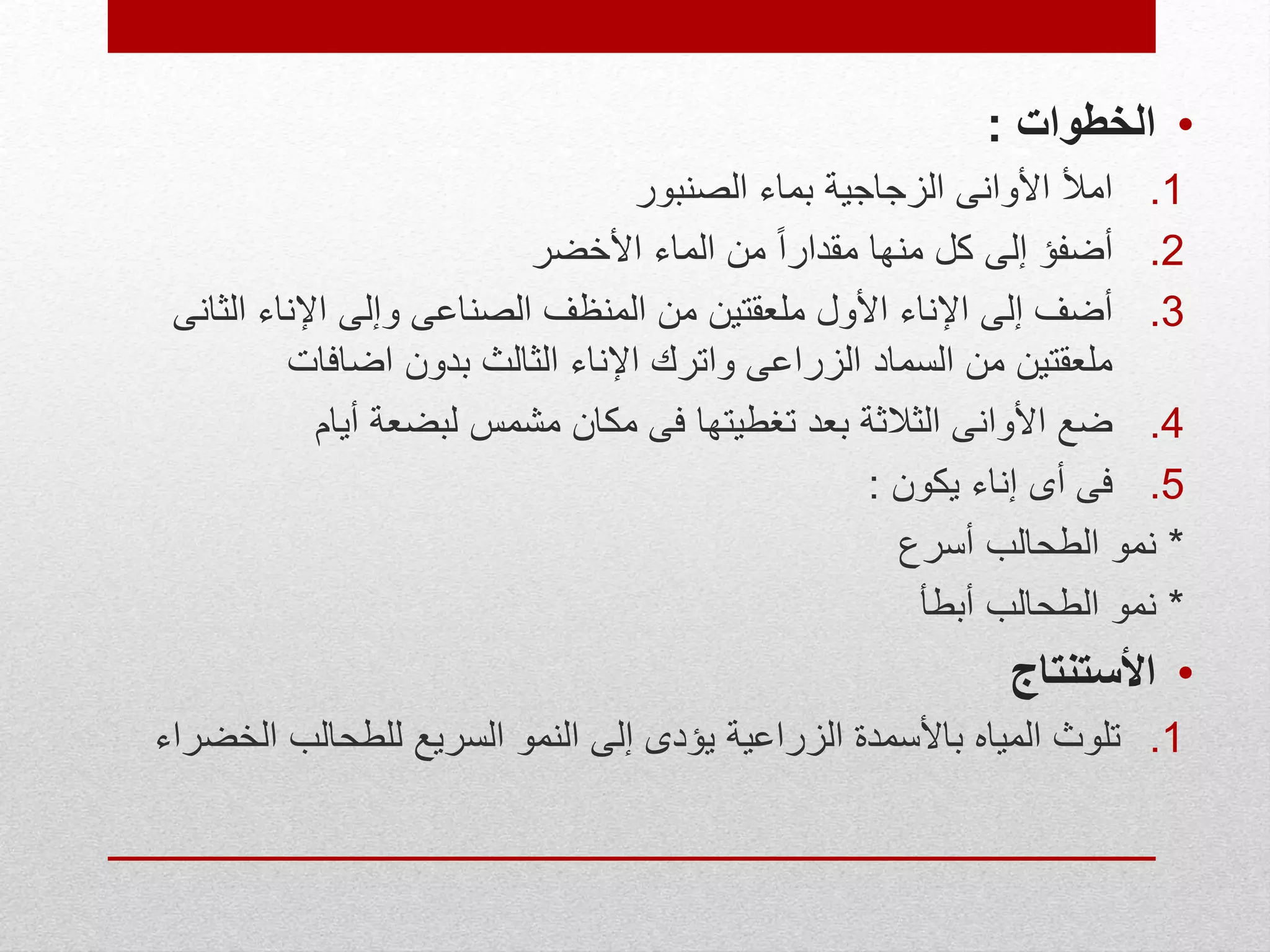 • الخطوات :

1. املأ الأوانى الزجاجية بماء الصنبور

2. أضفؤ إلى كل منها مقداراً من الماء الأخضر

3. أضف إلى الإناء الأول ملعقتين من المنظف الصناعى وإلى الإناء الثانى ملعقتين من السماد الزراعى واترك الإناء الثالث بدون اضافات

4. ضع الأوانى الثلاثة بعد تغطيتها فى مكان مشمس لبضعة أيام

5. فى أى إناء يكون :

* نمو الطحالب أسرع

* نمو الطحالب أبطأ

• الأستنتاج

1. تلوث المياه بالأسمدة الزراعية يؤدى إلى النمو السريع للطحالب الخضراء